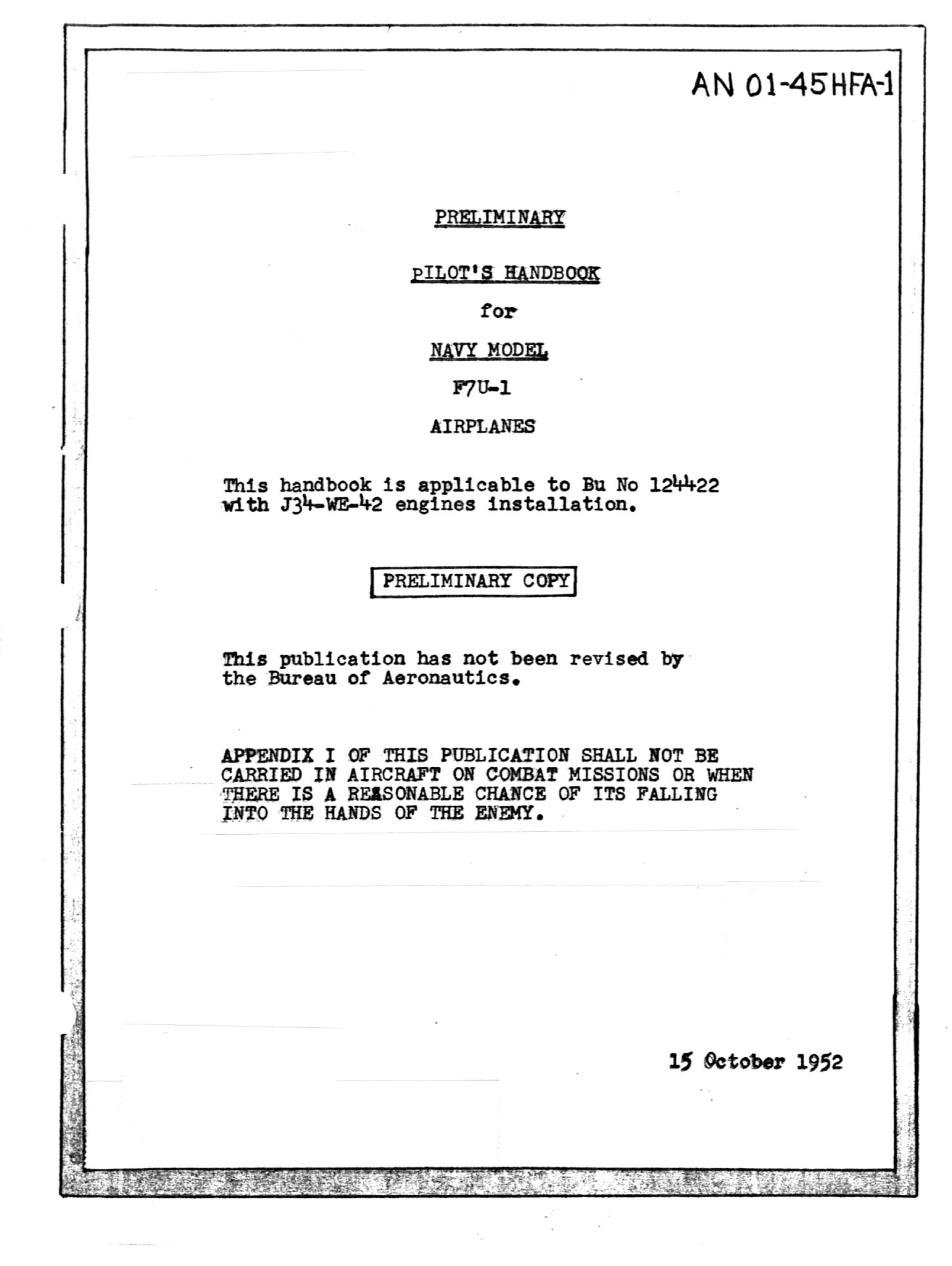 AN 01-45HFA-1

PRELIMINARY

PILOT'S HANDBOOK

for

NAVY MODEL

F7U-1

AIRPLANES

This handbook is applicable to Bu No 124422 with J34-WE-42 engines installation.

PRELIMINARY COPY

This publication has not been revised by the Bureau of Aeronautics.

APPENDIX I OF THIS PUBLICATION SHALL NOT BE CARRIED IN AIRCRAFT ON COMBAT MISSIONS OR WHEN THERE IS A REASONABLE CHANCE OF ITS FALLING INTO THE HANDS OF THE ENEMY.

15 October 1952